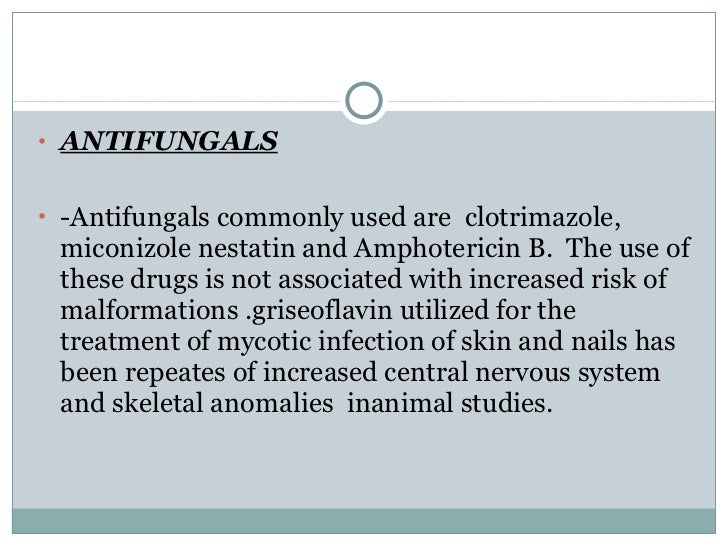 • ANTIFUNGALS

• -Antifungals commonly used are  clotrimazole, miconizole nestatin and Amphotericin B.  The use of these drugs is not associated with increased risk of malformations .griseoflavin utilized for the treatment of mycotic infection of skin and nails has been repeates of increased central nervous system and skeletal anomalies  inanimal studies.